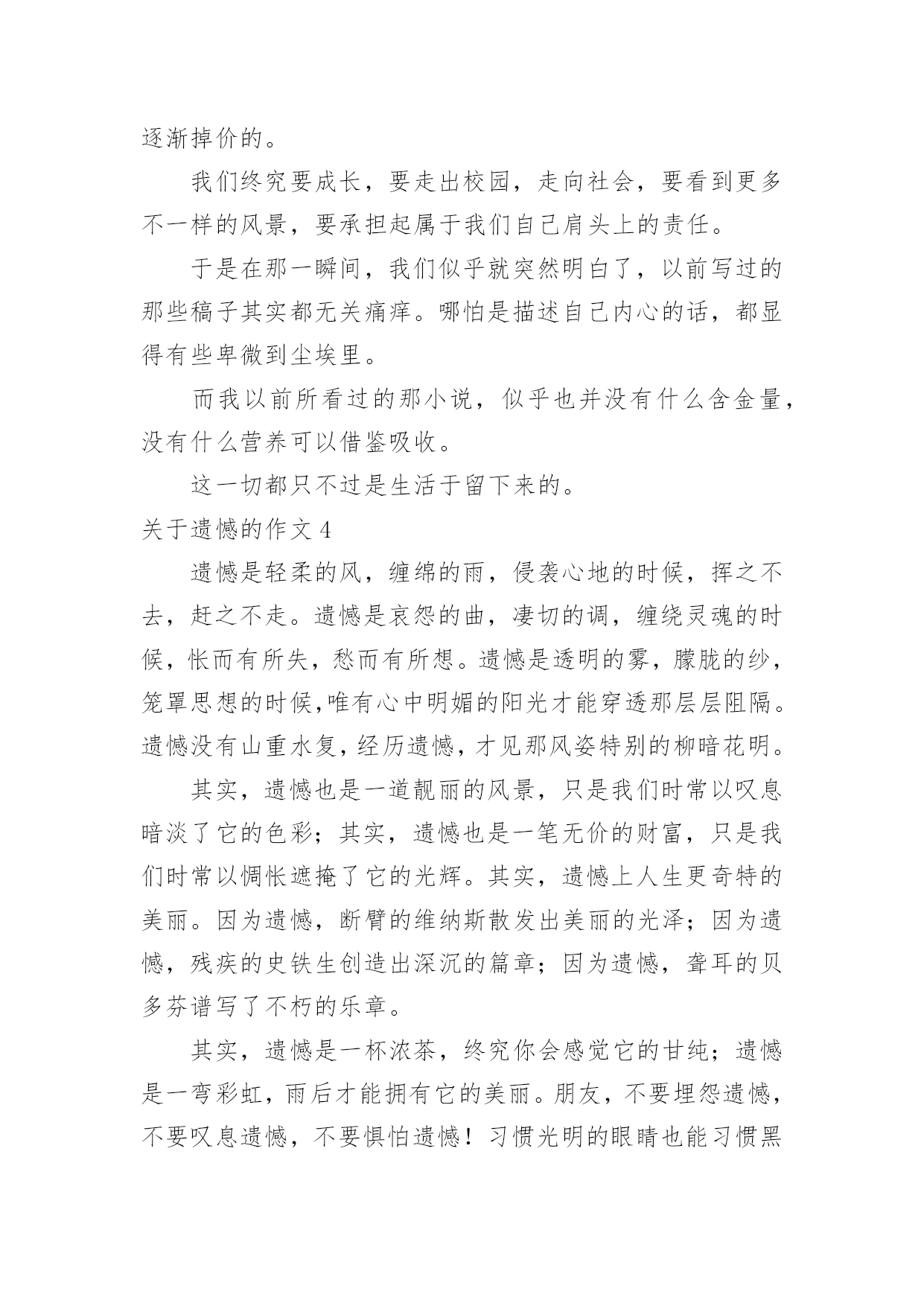 逐渐掉价的。

我们终究要成长，要走出校园，走向社会，要看到更多不一样的风景，要承担起属于我们自己肩头上的责任。

于是在那一瞬间，我们似乎就突然明白了，以前写过的那些稿子其实都无关痛痒。哪怕是描述自己内心的话，都显得有些卑微到尘埃里。

而我以前所看过的那小说，似乎也并没有什么含金量，没有什么营养可以借鉴吸收。

这一切都只不过是生活于留下来的。

关于遗憾的作文 4

遗憾是轻柔的风，缠绵的雨，侵袭心地的时候，挥之不去，赶之不走。遗憾是哀怨的曲，凄切的调，缠绕灵魂的时候，怅而有所失，愁而有所想。遗憾是透明的雾，朦胧的纱，笼罩思想的时候,唯有心中明媚的阳光才能穿透那层层阻隔。遗憾没有山重水复,经历遗憾,才见那风姿特别的柳暗花明。

其实，遗憾也是一道靓丽的风景，只是我们时常以叹息暗淡了它的色彩；其实，遗憾也是一笔无价的财富，只是我们时常以惆怅遮掩了它的光辉。其实，遗憾上人生更奇特的美丽。因为遗憾，断臂的维纳斯散发出美丽的光泽；因为遗憾，残疾的史铁生创造出深沉的篇章；因为遗憾，聋耳的贝多芬谱写了不朽的乐章。

其实，遗憾是一杯浓茶，终究你会感觉它的甘纯；遗憾是一弯彩虹，雨后才能拥有它的美丽。朋友，不要埋怨遗憾，不要叹息遗憾，不要惧怕遗憾！习惯光明的眼睛也能习惯黑